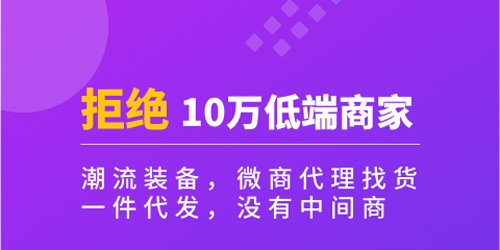 拒绝 10万低端商家

潮流装备，微商代理找货
一件代发，没有中间商